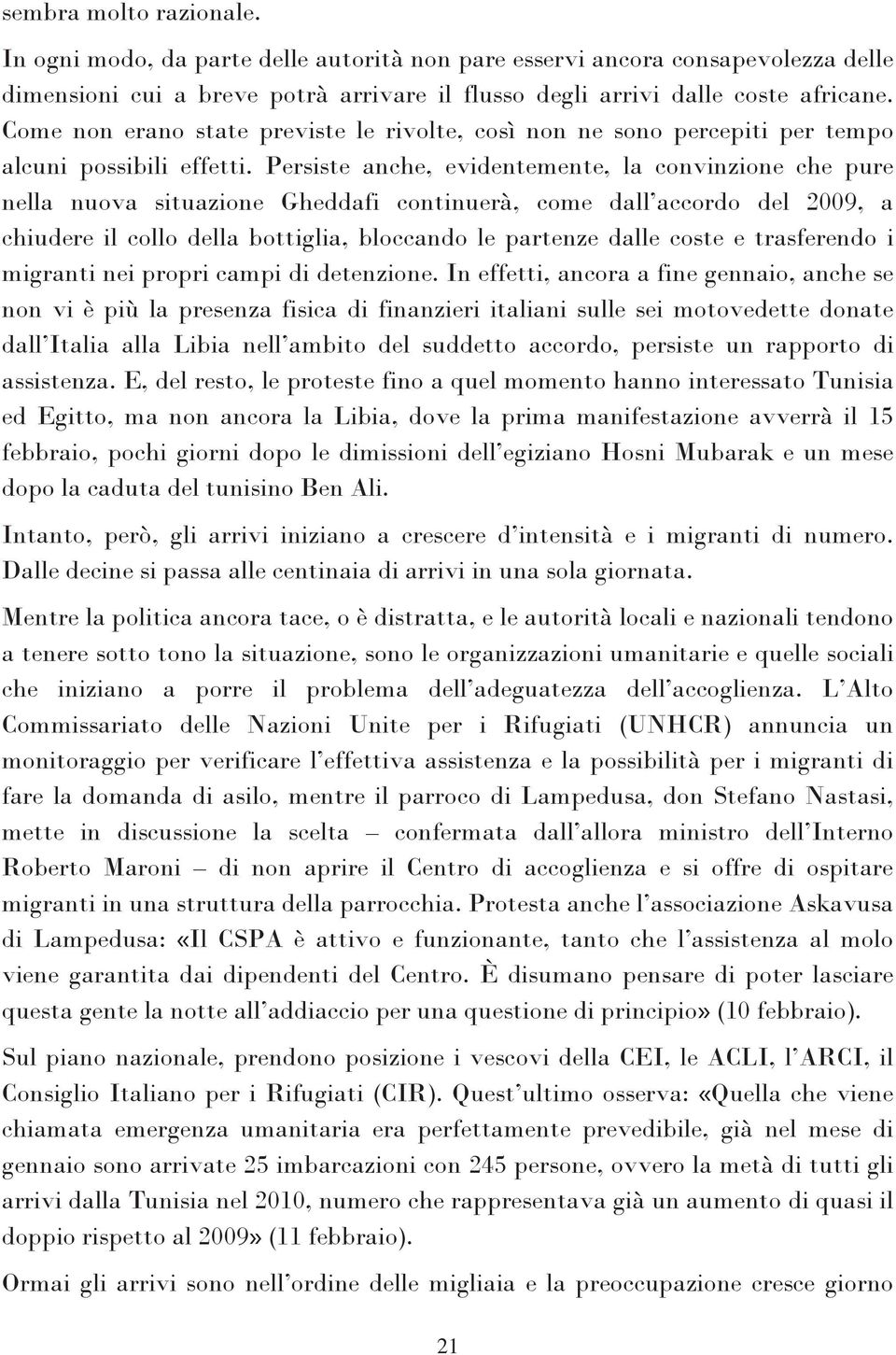 sembra molto razionale.

In ogni modo, da parte delle autorità non pare esservi ancora consapevolezza delle dimensioni cui a breve potrà arrivare il flusso degli arrivi dalle coste africane. Come non erano state previste le rivolte, così non ne sono percepiti per tempo alcuni possibili effetti. Persiste anche, evidentemente, la convinzione che pure nella nuova situazione Gheddafi continuerà, come dall'accordo del 2009, a chiudere il collo della bottiglia, bloccando le partenze dalle coste e trasferendo i migranti nei propri campi di detenzione. In effetti, ancora a fine gennaio, anche se non vi è più la presenza fisica di finanzieri italiani sulle sei motovedette donate dall'Italia alla Libia nell'ambito del suddetto accordo, persiste un rapporto di assistenza. E, del resto, le proteste fino a quel momento hanno interessato Tunisia ed Egitto, ma non ancora la Libia, dove la prima manifestazione avverrà il 15 febbraio, pochi giorni dopo le dimissioni dell'egiziano Hosni Mubarak e un mese dopo la caduta del tunisino Ben Ali.

Intanto, però, gli arrivi iniziano a crescere d'intensità e i migranti di numero. Dalle decine si passa alle centinaia di arrivi in una sola giornata.

Mentre la politica ancora tace, o è distratta, e le autorità locali e nazionali tendono a tenere sotto tono la situazione, sono le organizzazioni umanitarie e quelle sociali che iniziano a porre il problema dell'adeguatezza dell'accoglienza. L'Alto Commissariato delle Nazioni Unite per i Rifugiati (UNHCR) annuncia un monitoraggio per verificare l'effettiva assistenza e la possibilità per i migranti di fare la domanda di asilo, mentre il parroco di Lampedusa, don Stefano Nastasi, mette in discussione la scelta – confermata dall'allora ministro dell'Interno Roberto Maroni – di non aprire il Centro di accoglienza e si offre di ospitare migranti in una struttura della parrocchia. Protesta anche l'associazione Askavusa di Lampedusa: «Il CSPA è attivo e funzionante, tanto che l'assistenza al molo viene garantita dai dipendenti del Centro. È disumano pensare di poter lasciare questa gente la notte all'addiaccio per una questione di principio» (10 febbraio).

Sul piano nazionale, prendono posizione i vescovi della CEI, le ACLI, l'ARCI, il Consiglio Italiano per i Rifugiati (CIR). Quest'ultimo osserva: «Quella che viene chiamata emergenza umanitaria era perfettamente prevedibile, già nel mese di gennaio sono arrivate 25 imbarcazioni con 245 persone, ovvero la metà di tutti gli arrivi dalla Tunisia nel 2010, numero che rappresentava già un aumento di quasi il doppio rispetto al 2009» (11 febbraio).

Ormai gli arrivi sono nell'ordine delle migliaia e la preoccupazione cresce giorno

21